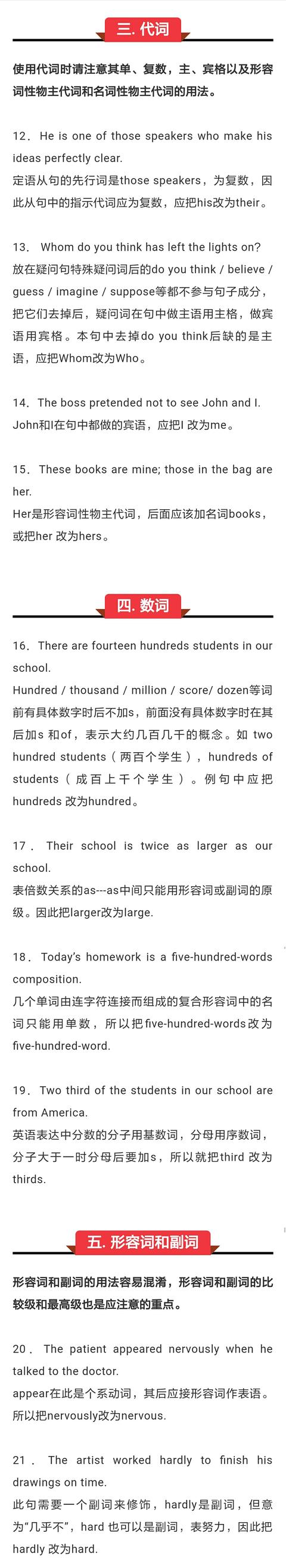 三. 代词

使用代词时请注意其单、复数，主、宾格以及形容词性物主代词和名词性物主代词的用法。

12. He is one of those speakers who make his ideas perfectly clear.
定语从句的先行词是those speakers，为复数，因此从句中的指示代词应为复数，应把his改为their。

13. Whom do you think has left the lights on?
放在疑问句特殊疑问词后的do you think / believe / guess / imagine / suppose等都不参与句子成分，把它们去掉后，疑问词在句中做主语用主格，做宾语用宾格。本句中去掉do you think后缺的是主语，应把Whom改为Who。

14. The boss pretended not to see John and I.
John和I在句中都做的宾语，应把I 改为me。

15. These books are mine; those in the bag are her.
Her是形容词性物主代词，后面应该加名词books，或把her 改为hers。

四. 数词

16. There are fourteen hundreds students in our school.
Hundred / thousand / million / score/ dozen等词前有具体数字时后不加s，前面没有具体数字时在其后加s 和of，表示大约几百几千的概念。如 two hundred students（两百个学生），hundreds of students（成百上千个学生）。例句中应把hundreds 改为hundred。

17. Their school is twice as larger as our school.
表倍数关系的as---as中间只能用形容词或副词的原级。因此把larger改为large.

18. Today's homework is a five-hundred-words composition.
几个单词由连字符连接而组成的复合形容词中的名词只能用单数，所以把five-hundred-words改为five-hundred-word.

19. Two third of the students in our school are from America.
英语表达中分数的分子用基数词，分母用序数词，分子大于一时分母后要加s，所以就把third 改为thirds.

五. 形容词和副词

形容词和副词的用法容易混淆，形容词和副词的比较级和最高级也是应注意的重点。

20. The patient appeared nervously when he talked to the doctor.
appear在此是个系动词，其后应接形容词作表语。所以把nervously改为nervous.

21. The artist worked hardly to finish his drawings on time.
此句需要一个副词来修饰，hardly是副词，但意为"几乎不"，hard 也可以是副词，表努力，因此把hardly 改为hard.